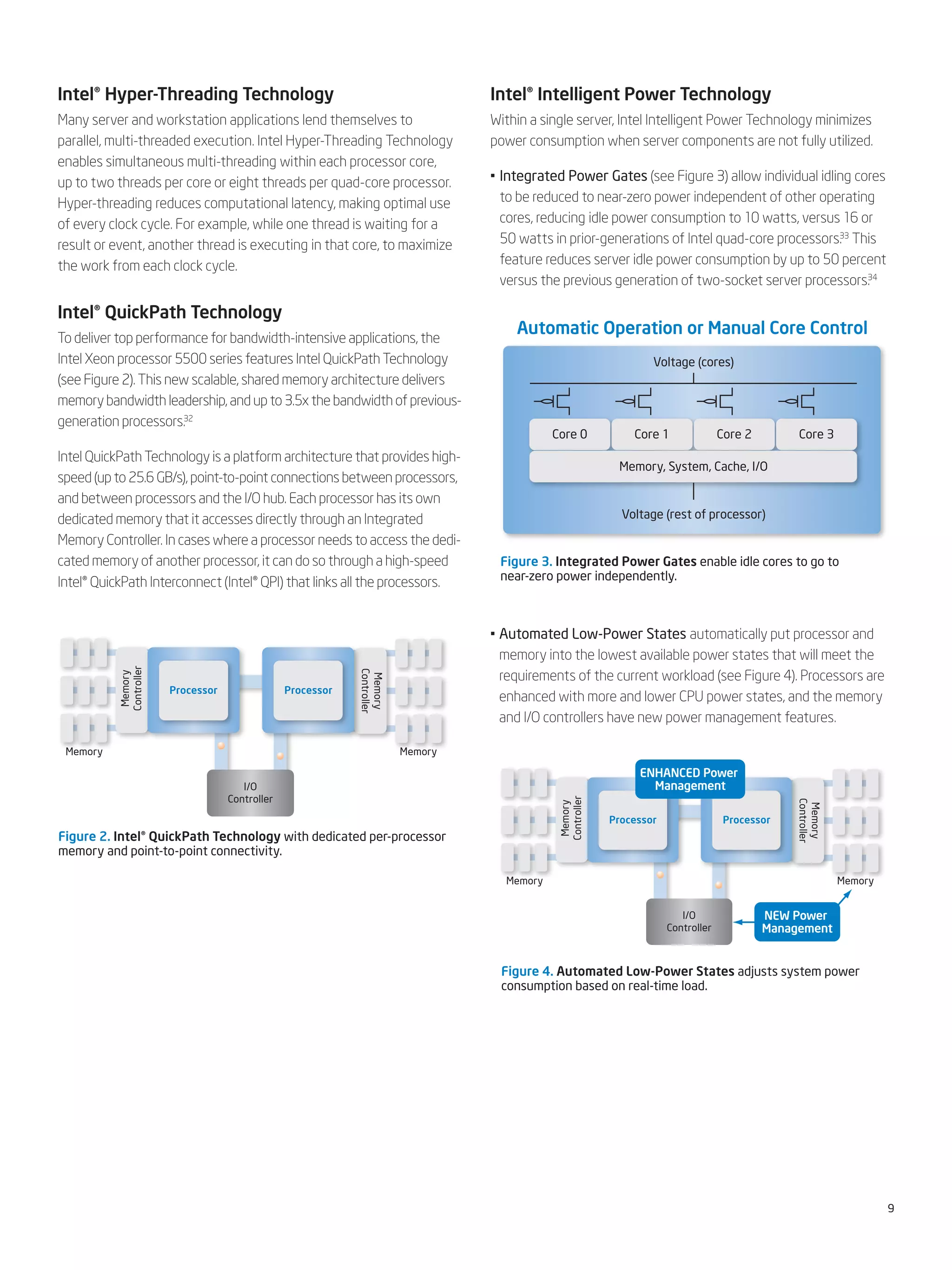 Intel® Hyper-Threading Technology

Many server and workstation applications lend themselves to parallel, multi-threaded execution. Intel Hyper-Threading Technology enables simultaneous multi-threading within each processor core, up to two threads per core or eight threads per quad-core processor. Hyper-threading reduces computational latency, making optimal use of every clock cycle. For example, while one thread is waiting for a result or event, another thread is executing in that core, to maximize the work from each clock cycle.

Intel® QuickPath Technology

To deliver top performance for bandwidth-intensive applications, the Intel Xeon processor 5500 series features Intel QuickPath Technology (see Figure 2). This new scalable, shared memory architecture delivers memory bandwidth leadership, and up to 3.5x the bandwidth of previous-generation processors.$^{32}$

Intel QuickPath Technology is a platform architecture that provides high-speed (up to 25.6 GB/s), point-to-point connections between processors, and between processors and the I/O hub. Each processor has its own dedicated memory that it accesses directly through an Integrated Memory Controller. In cases where a processor needs to access the dedicated memory of another processor, it can do so through a high-speed Intel® QuickPath Interconnect (Intel® QPI) that links all the processors.

Memory Controller
Processor
Processor
Memory Controller
Memory
Memory
I/O Controller

Figure 2. Intel® QuickPath Technology with dedicated per-processor memory and point-to-point connectivity.

Intel® Intelligent Power Technology

Within a single server, Intel Intelligent Power Technology minimizes power consumption when server components are not fully utilized.

▪ Integrated Power Gates (see Figure 3) allow individual idling cores to be reduced to near-zero power independent of other operating cores, reducing idle power consumption to 10 watts, versus 16 or 50 watts in prior-generations of Intel quad-core processors.$^{33}$ This feature reduces server idle power consumption by up to 50 percent versus the previous generation of two-socket server processors.$^{34}$

Automatic Operation or Manual Core Control

Voltage (cores)
Core 0
Core 1
Core 2
Core 3
Memory, System, Cache, I/O
Voltage (rest of processor)

Figure 3. Integrated Power Gates enable idle cores to go to near-zero power independently.

▪ Automated Low-Power States automatically put processor and memory into the lowest available power states that will meet the requirements of the current workload (see Figure 4). Processors are enhanced with more and lower CPU power states, and the memory and I/O controllers have new power management features.

ENHANCED Power Management
Memory Controller
Processor
Processor
Memory Controller
Memory
Memory
I/O Controller
NEW Power Management

Figure 4. Automated Low-Power States adjusts system power consumption based on real-time load.

9